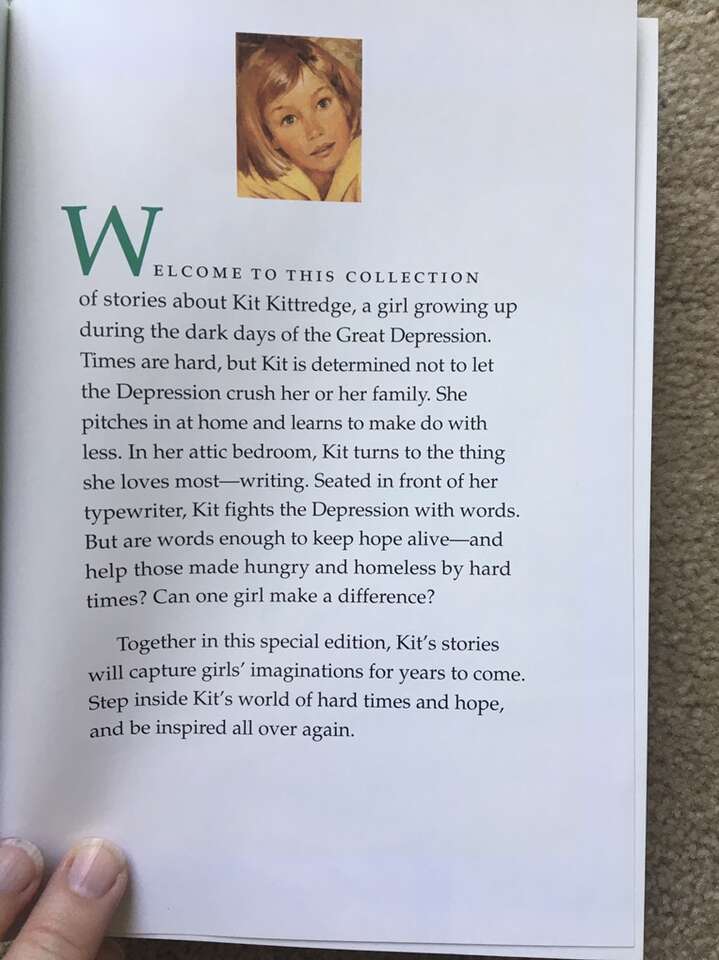 WELCOME TO THIS COLLECTION of stories about Kit Kittredge, a girl growing up during the dark days of the Great Depression. Times are hard, but Kit is determined not to let the Depression crush her or her family. She pitches in at home and learns to make do with less. In her attic bedroom, Kit turns to the thing she loves most—writing. Seated in front of her typewriter, Kit fights the Depression with words. But are words enough to keep hope alive—and help those made hungry and homeless by hard times? Can one girl make a difference?

Together in this special edition, Kit's stories will capture girls' imaginations for years to come. Step inside Kit's world of hard times and hope, and be inspired all over again.